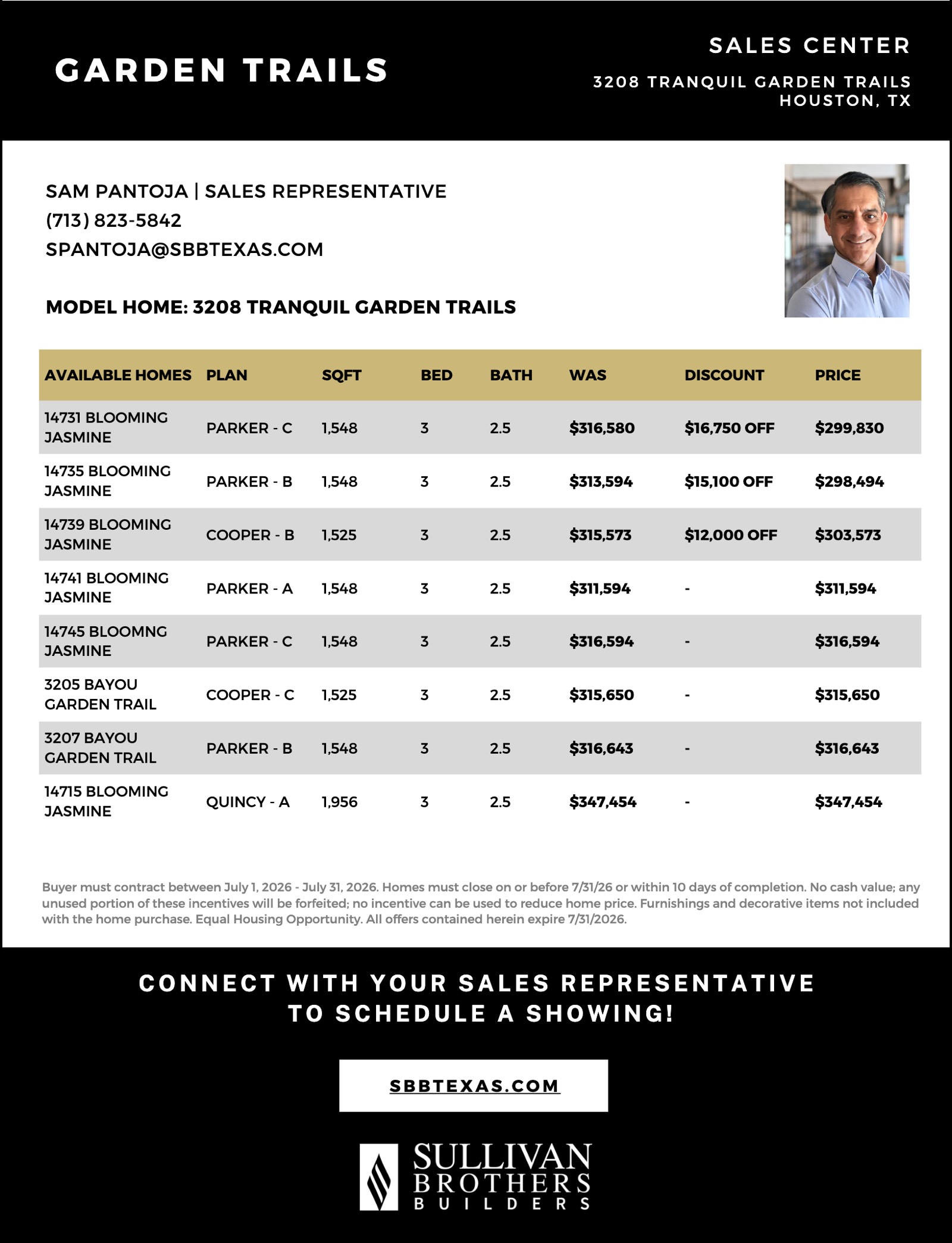 GARDEN TRAILS

SALES CENTER

3208 TRANQUIL GARDEN TRAILS
HOUSTON, TX

SAM PANTOJA | SALES REPRESENTATIVE
(713) 823-5842
SPANTOJA@SBBTEXAS.COM

MODEL HOME: 3208 TRANQUIL GARDEN TRAILS

| AVAILABLE HOMES | PLAN | SQFT | BED | BATH | WAS | DISCOUNT | PRICE |
|---|---|---|---|---|---|---|---|
| 14731 BLOOMING JASMINE | PARKER - C | 1,548 | 3 | 2.5 | $316,580 | $16,750 OFF | $299,830 |
| 14735 BLOOMING JASMINE | PARKER - B | 1,548 | 3 | 2.5 | $313,594 | $15,100 OFF | $298,494 |
| 14739 BLOOMING JASMINE | COOPER - B | 1,525 | 3 | 2.5 | $315,573 | $12,000 OFF | $303,573 |
| 14741 BLOOMING JASMINE | PARKER - A | 1,548 | 3 | 2.5 | $311,594 | - | $311,594 |
| 14745 BLOOMNG JASMINE | PARKER - C | 1,548 | 3 | 2.5 | $316,594 | - | $316,594 |
| 3205 BAYOU GARDEN TRAIL | COOPER - C | 1,525 | 3 | 2.5 | $315,650 | - | $315,650 |
| 3207 BAYOU GARDEN TRAIL | PARKER - B | 1,548 | 3 | 2.5 | $316,643 | - | $316,643 |
| 14715 BLOOMING JASMINE | QUINCY - A | 1,956 | 3 | 2.5 | $347,454 | - | $347,454 |

Buyer must contract between July 1, 2026 - July 31, 2026. Homes must close on or before 7/31/26 or within 10 days of completion. No cash value; any unused portion of these incentives will be forfeited; no incentive can be used to reduce home price. Furnishings and decorative items not included with the home purchase. Equal Housing Opportunity. All offers contained herein expire 7/31/2026.

CONNECT WITH YOUR SALES REPRESENTATIVE
TO SCHEDULE A SHOWING!

SBBTEXAS.COM

SULLIVAN
BROTHERS
BUILDERS